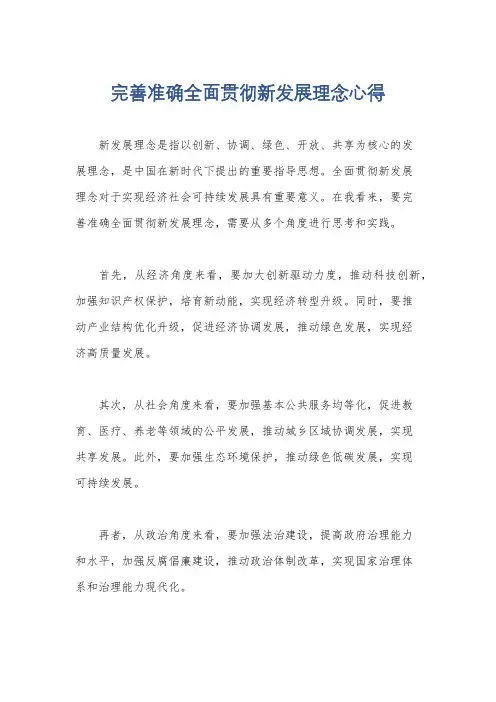 完善准确全面贯彻新发展理念心得

新发展理念是指以创新、协调、绿色、开放、共享为核心的发展理念，是中国在新时代下提出的重要指导思想。全面贯彻新发展理念对于实现经济社会可持续发展具有重要意义。在我看来，要完善准确全面贯彻新发展理念，需要从多个角度进行思考和实践。

首先，从经济角度来看，要加大创新驱动力度，推动科技创新，加强知识产权保护，培育新动能，实现经济转型升级。同时，要推动产业结构优化升级，促进经济协调发展，推动绿色发展，实现经济高质量发展。

其次，从社会角度来看，要加强基本公共服务均等化，促进教育、医疗、养老等领域的公平发展，推动城乡区域协调发展，实现共享发展。此外，要加强生态环境保护，推动绿色低碳发展，实现可持续发展。

再者，从政治角度来看，要加强法治建设，提高政府治理能力和水平，加强反腐倡廉建设，推动政治体制改革，实现国家治理体系和治理能力现代化。